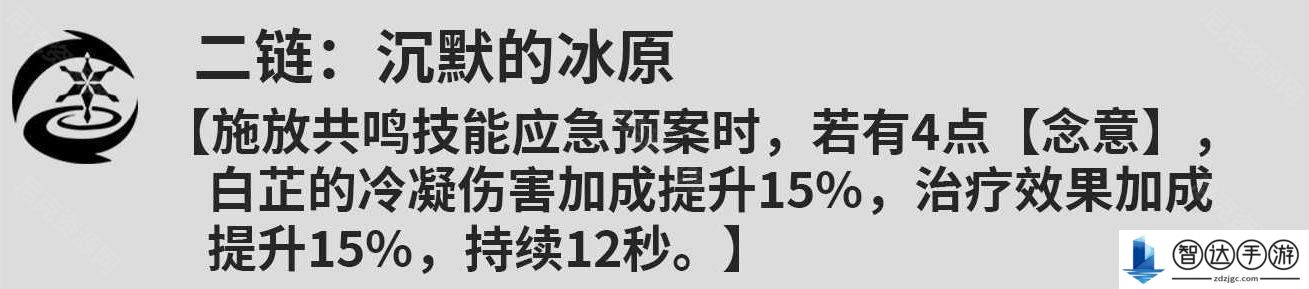 二链：沉默的冰原

【施放共鸣技能应急预案时，若有4点【念意】，白芷的冷凝伤害加成提升15%，治疗效果加成提升15%，持续12秒。】

智达手游
zdzjgc.com